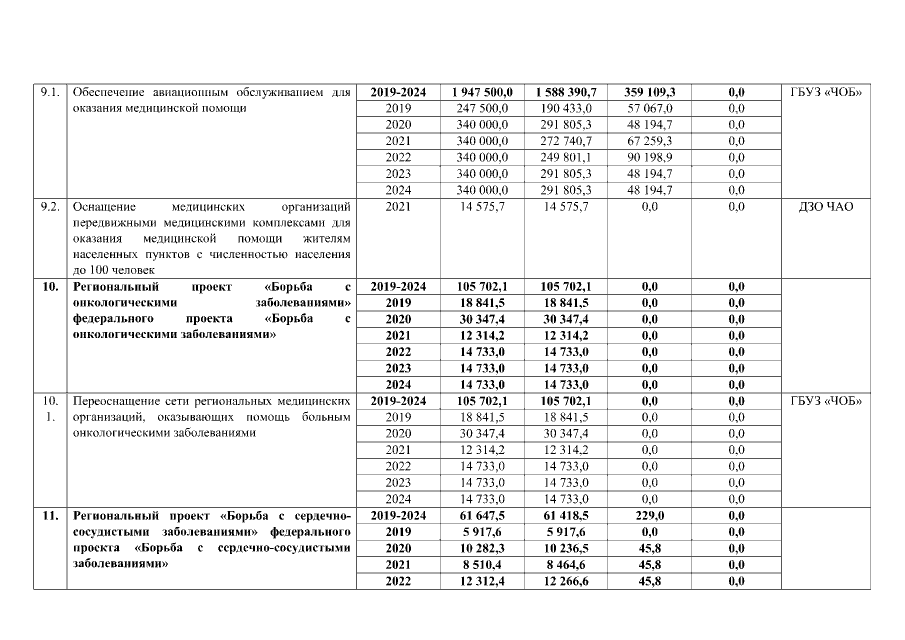 | 9.1. | Обеспечение авиационным обслуживанием для оказания медицинской помощи | 2019-2024 | 1 947 500,0 | 1 588 390,7 | 359 109,3 | 0,0 | ГБУЗ «ЧОБ» |
|---|---|---|---|---|---|---|---|
| | | 2019 | 247 500,0 | 190 433,0 | 57 067,0 | 0,0 | |
| | | 2020 | 340 000,0 | 291 805,3 | 48 194,7 | 0,0 | |
| | | 2021 | 340 000,0 | 272 740,7 | 67 259,3 | 0,0 | |
| | | 2022 | 340 000,0 | 249 801,1 | 90 198,9 | 0,0 | |
| | | 2023 | 340 000,0 | 291 805,3 | 48 194,7 | 0,0 | |
| | | 2024 | 340 000,0 | 291 805,3 | 48 194,7 | 0,0 | |
| 9.2. | Оснащение медицинских организаций передвижными медицинскими комплексами для оказания медицинской помощи жителям населенных пунктов с численностью населения до 100 человек | 2021 | 14 575,7 | 14 575,7 | 0,0 | 0,0 | ДЗО ЧАО |
| 10. | Региональный проект «Борьба с онкологическими заболеваниями» федерального проекта «Борьба с онкологическими заболеваниями» | 2019-2024 | 105 702,1 | 105 702,1 | 0,0 | 0,0 | |
| | | 2019 | 18 841,5 | 18 841,5 | 0,0 | 0,0 | |
| | | 2020 | 30 347,4 | 30 347,4 | 0,0 | 0,0 | |
| | | 2021 | 12 314,2 | 12 314,2 | 0,0 | 0,0 | |
| | | 2022 | 14 733,0 | 14 733,0 | 0,0 | 0,0 | |
| | | 2023 | 14 733,0 | 14 733,0 | 0,0 | 0,0 | |
| | | 2024 | 14 733,0 | 14 733,0 | 0,0 | 0,0 | |
| 10. 1. | Переоснащение сети региональных медицинских организаций, оказывающих помощь больным онкологическими заболеваниями | 2019-2024 | 105 702,1 | 105 702,1 | 0,0 | 0,0 | ГБУЗ «ЧОБ» |
| | | 2019 | 18 841,5 | 18 841,5 | 0,0 | 0,0 | |
| | | 2020 | 30 347,4 | 30 347,4 | 0,0 | 0,0 | |
| | | 2021 | 12 314,2 | 12 314,2 | 0,0 | 0,0 | |
| | | 2022 | 14 733,0 | 14 733,0 | 0,0 | 0,0 | |
| | | 2023 | 14 733,0 | 14 733,0 | 0,0 | 0,0 | |
| | | 2024 | 14 733,0 | 14 733,0 | 0,0 | 0,0 | |
| 11. | Региональный проект «Борьба с сердечно-сосудистыми заболеваниями» федерального проекта «Борьба с сердечно-сосудистыми заболеваниями» | 2019-2024 | 61 647,5 | 61 418,5 | 229,0 | 0,0 | |
| | | 2019 | 5 917,6 | 5 917,6 | 0,0 | 0,0 | |
| | | 2020 | 10 282,3 | 10 236,5 | 45,8 | 0,0 | |
| | | 2021 | 8 510,4 | 8 464,6 | 45,8 | 0,0 | |
| | | 2022 | 12 312,4 | 12 266,6 | 45,8 | 0,0 | |